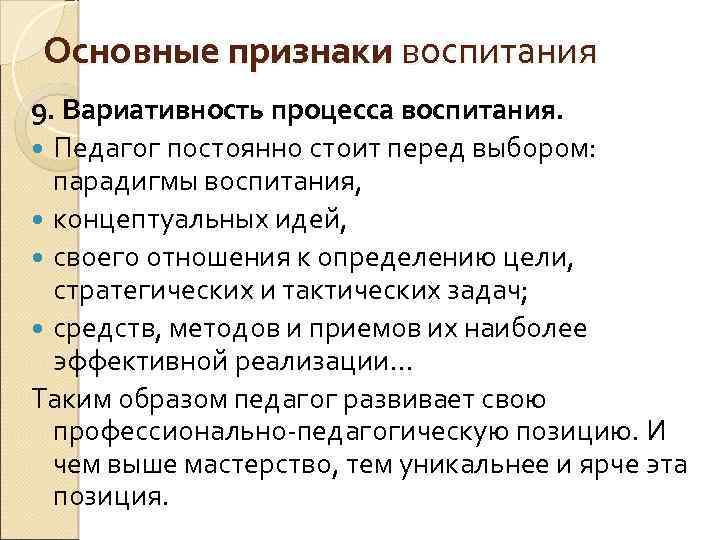 Основные признаки воспитания

9. Вариативность процесса воспитания.

• Педагог постоянно стоит перед выбором: парадигмы воспитания,
• концептуальных идей,
• своего отношения к определению цели, стратегических и тактических задач;
• средств, методов и приемов их наиболее эффективной реализации...

Таким образом педагог развивает свою профессионально-педагогическую позицию. И чем выше мастерство, тем уникальнее и ярче эта позиция.